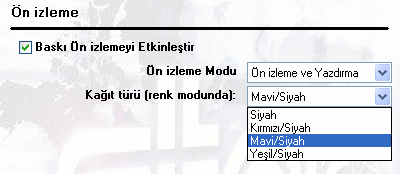 Ön izleme

Baskı Ön izlemeyi Etkinleştir

Ön izleme Modu
Ön izleme ve Yazdırma

Kağıt türü (renk modunda):
Mavi/Siyah

Siyah
Kırmızı/Siyah
Mavi/Siyah
Yeşil/Siyah